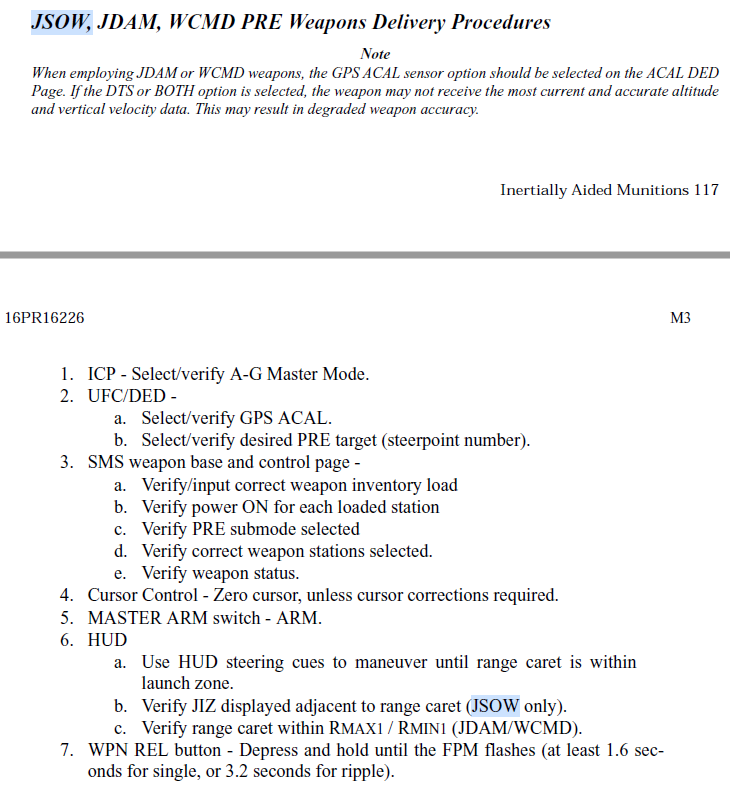 JSOW, JDAM, WCMD PRE Weapons Delivery Procedures

Note

When employing JDAM or WCMD weapons, the GPS ACAL sensor option should be selected on the ACAL DED Page. If the DTS or BOTH option is selected, the weapon may not receive the most current and accurate altitude and vertical velocity data. This may result in degraded weapon accuracy.

Inertially Aided Munitions 117

16PR16226

M3

1. ICP - Select/verify A-G Master Mode.
2. UFC/DED -
a. Select/verify GPS ACAL.
b. Select/verify desired PRE target (steerpoint number).
3. SMS weapon base and control page -
a. Verify/input correct weapon inventory load
b. Verify power ON for each loaded station
c. Verify PRE submode selected
d. Verify correct weapon stations selected.
e. Verify weapon status.
4. Cursor Control - Zero cursor, unless cursor corrections required.
5. MASTER ARM switch - ARM.
6. HUD
a. Use HUD steering cues to maneuver until range caret is within launch zone.
b. Verify JIZ displayed adjacent to range caret (JSOW only).
c. Verify range caret within RMAX1 / RMIN1 (JDAM/WCMD).
7. WPN REL button - Depress and hold until the FPM flashes (at least 1.6 seconds for single, or 3.2 seconds for ripple).